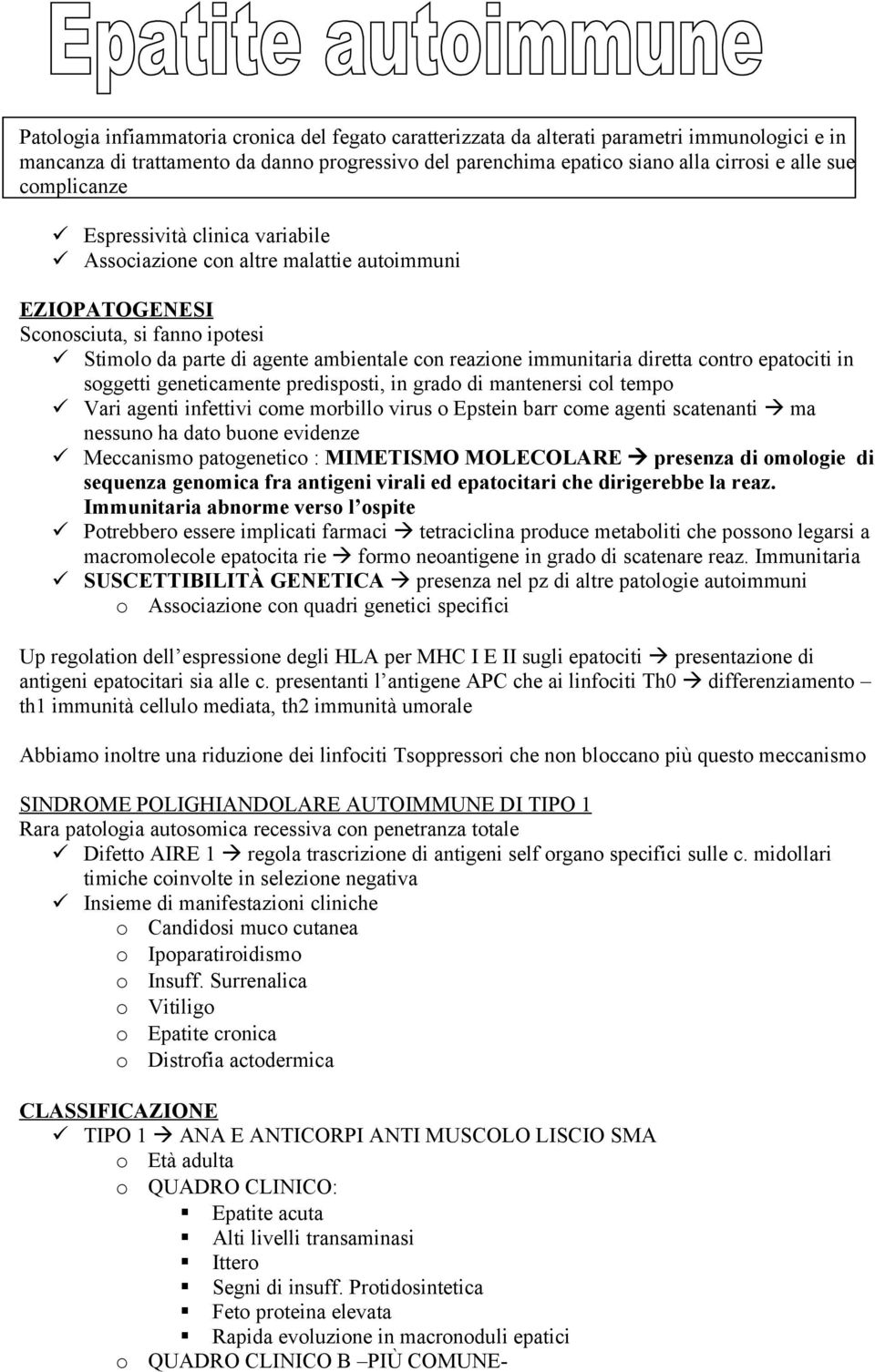 Epatite autoimmune

Patologia infiammatoria cronica del fegato caratterizzata da alterati parametri immunologici e in mancanza di trattamento da danno progressivo del parenchima epatico siano alla cirrosi e alle sue complicanze

✓ Espressività clinica variabile
✓ Associazione con altre malattie autoimmuni

EZIOPATOGENESI
Sconosciuta, si fanno ipotesi
✓ Stimolo da parte di agente ambientale con reazione immunitaria diretta contro epatociti in soggetti geneticamente predisposti, in grado di mantenersi col tempo
✓ Vari agenti infettivi come morbillo virus o Epstein barr come agenti scatenanti → ma nessuno ha dato buone evidenze
✓ Meccanismo patogenetico : MIMETISMO MOLECOLARE → presenza di omologie di sequenza genomica fra antigeni virali ed epatocitari che dirigerebbe la reaz. Immunitaria abnorme verso l ospite
✓ Potrebbero essere implicati farmaci → tetraciclina produce metaboliti che possono legarsi a macromolecole epatocita rie → formo neoantigene in grado di scatenare reaz. Immunitaria
✓ SUSCETTIBILITÀ GENETICA → presenza nel pz di altre patologie autoimmuni
o Associazione con quadri genetici specifici

Up regolation dell espressione degli HLA per MHC I E II sugli epatociti → presentazione di antigeni epatocitari sia alle c. presentanti l antigene APC che ai linfociti Th0 → differenziamento – th1 immunità cellulo mediata, th2 immunità umorale

Abbiamo inoltre una riduzione dei linfociti Tsoppressori che non bloccano più questo meccanismo

SINDROME POLIGHIANDOLARE AUTOIMMUNE DI TIPO 1
Rara patologia autosomica recessiva con penetranza totale
✓ Difetto AIRE 1 → regola trascrizione di antigeni self organo specifici sulle c. midollari timiche coinvolte in selezione negativa
✓ Insieme di manifestazioni cliniche
o Candidosi muco cutanea
o Ipoparatiroidismo
o Insuff. Surrenalica
o Vitiligo
o Epatite cronica
o Distrofia actodermica

CLASSIFICAZIONE
✓ TIPO 1 → ANA E ANTICORPI ANTI MUSCOLO LISCIO SMA
o Età adulta
o QUADRO CLINICO:
▪ Epatite acuta
▪ Alti livelli transaminasi
▪ Ittero
▪ Segni di insuff. Protidosintetica
▪ Feto proteina elevata
▪ Rapida evoluzione in macronoduli epatici
o QUADRO CLINICO B –PIÙ COMUNE-